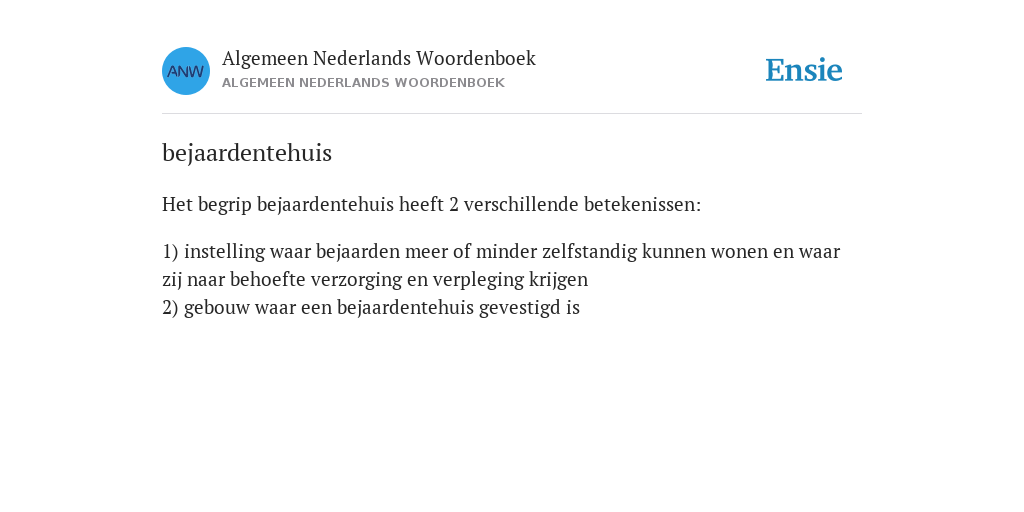 ANW

Algemeen Nederlands Woordenboek
ALGEMEEN NEDERLANDS WOORDENBOEK

Ensie

bejaardentehuis

Het begrip bejaardentehuis heeft 2 verschillende betekenissen:

1) instelling waar bejaarden meer of minder zelfstandig kunnen wonen en waar zij naar behoefte verzorging en verpleging krijgen
2) gebouw waar een bejaardentehuis gevestigd is